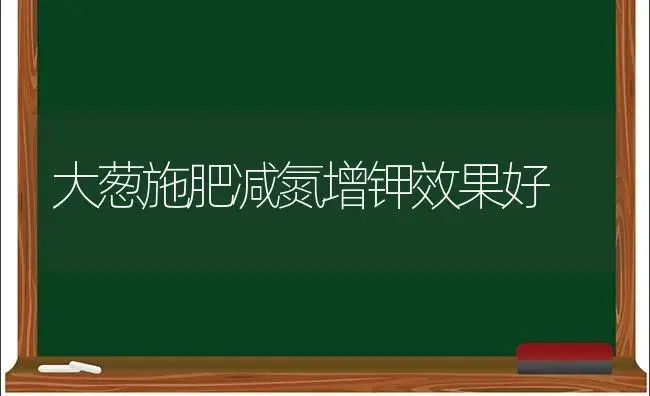 大葱施肥减氮增钾效果好